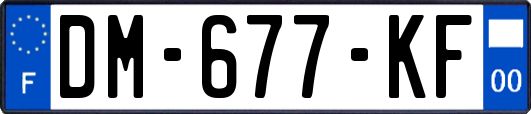 F

DM-677-KF

00